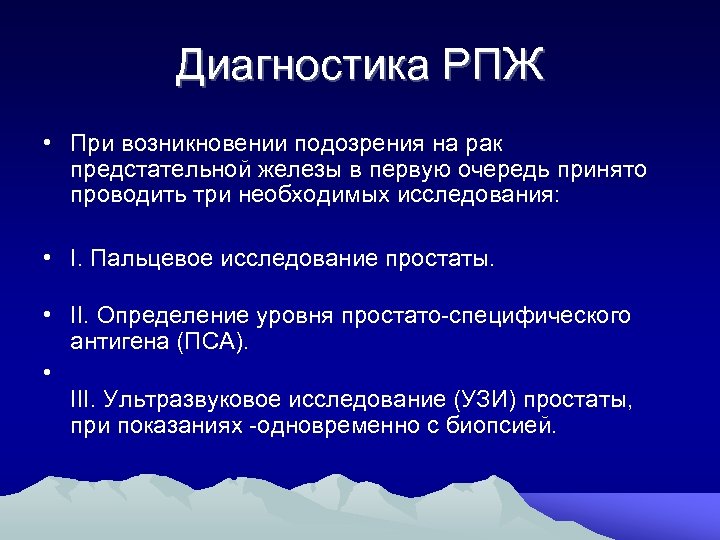 Диагностика РПЖ

• При возникновении подозрения на рак предстательной железы в первую очередь принято проводить три необходимых исследования:

• I. Пальцевое исследование простаты.

• II. Определение уровня простато-специфического антигена (ПСА).

•
III. Ультразвуковое исследование (УЗИ) простаты, при показаниях -одновременно с биопсией.